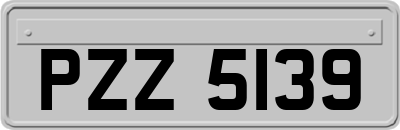 PZZ 5139